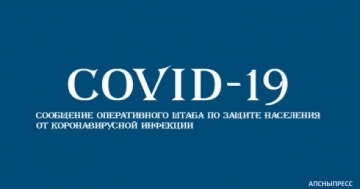 COVID-19

СООБЩЕНИЕ ОПЕРАТИВНОГО ШТАБА ПО ЗАЩИТЕ НАСЕЛЕНИЯ ОТ КОРОНАВИРУСНОЙ ИНФЕКЦИИ

АПСНЫПРЕСС